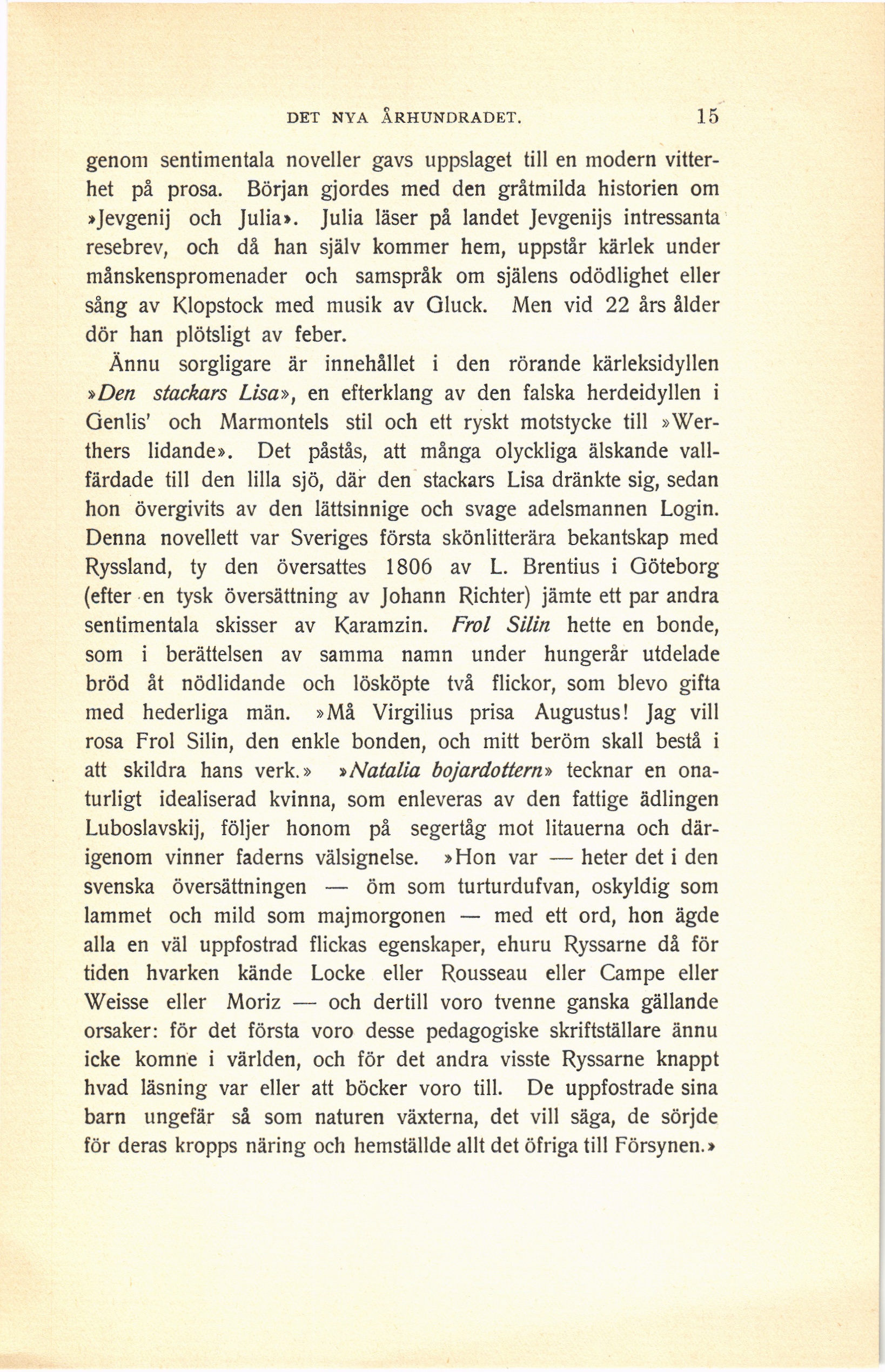 DET NYA ÅRHUNDRADET. 15

genom sentimentala noveller gavs uppslaget till en modern vitterhet på prosa. Början gjordes med den gråtmilda historien om »Jevgenij och Julia». Julia läser på landet Jevgenijs intressanta resebrev, och då han själv kommer hem, uppstår kärlek under månskenspromenader och samspråk om själens odödlighet eller sång av Klopstock med musik av Gluck. Men vid 22 års ålder dör han plötsligt av feber.

Ännu sorgligare är innehållet i den rörande kärleksidyllen »Den stackars Lisa», en efterklang av den falska herdeidyllen i Genlis' och Marmontels stil och ett ryskt motstycke till »Werthers lidande». Det påstås, att många olyckliga älskande vallfärdade till den lilla sjö, där den stackars Lisa dränkte sig, sedan hon övergivits av den lättsinnige och svage adelsmannen Login. Denna novellett var Sveriges första skönlitterära bekantskap med Ryssland, ty den översattes 1806 av L. Brentius i Göteborg (efter en tysk översättning av Johann Richter) jämte ett par andra sentimentala skisser av Karamzin. Frol Silin hette en bonde, som i berättelsen av samma namn under hungerår utdelade bröd åt nödlidande och lösköpte två flickor, som blevo gifta med hederliga män. »Må Virgilius prisa Augustus! Jag vill rosa Frol Silin, den enkle bonden, och mitt beröm skall bestå i att skildra hans verk.» »Natalia bojardottern» tecknar en onaturligt idealiserad kvinna, som enleveras av den fattige ädlingen Luboslavskij, följer honom på segertåg mot litauerna och därigenom vinner faderns välsignelse. »Hon var — heter det i den svenska översättningen — öm som turturdufvan, oskyldig som lammet och mild som majmorgonen — med ett ord, hon ägde alla en väl uppfostrad flickas egenskaper, ehuru Ryssarne då för tiden hvarken kände Locke eller Rousseau eller Campe eller Weisse eller Moriz — och dertill voro tvenne ganska gällande orsaker: för det första voro desse pedagogiske skriftställare ännu icke komne i världen, och för det andra visste Ryssarne knappt hvad läsning var eller att böcker voro till. De uppfostrade sina barn ungefär så som naturen växterna, det vill säga, de sörjde för deras kropps näring och hemställde allt det öfriga till Försynen.»